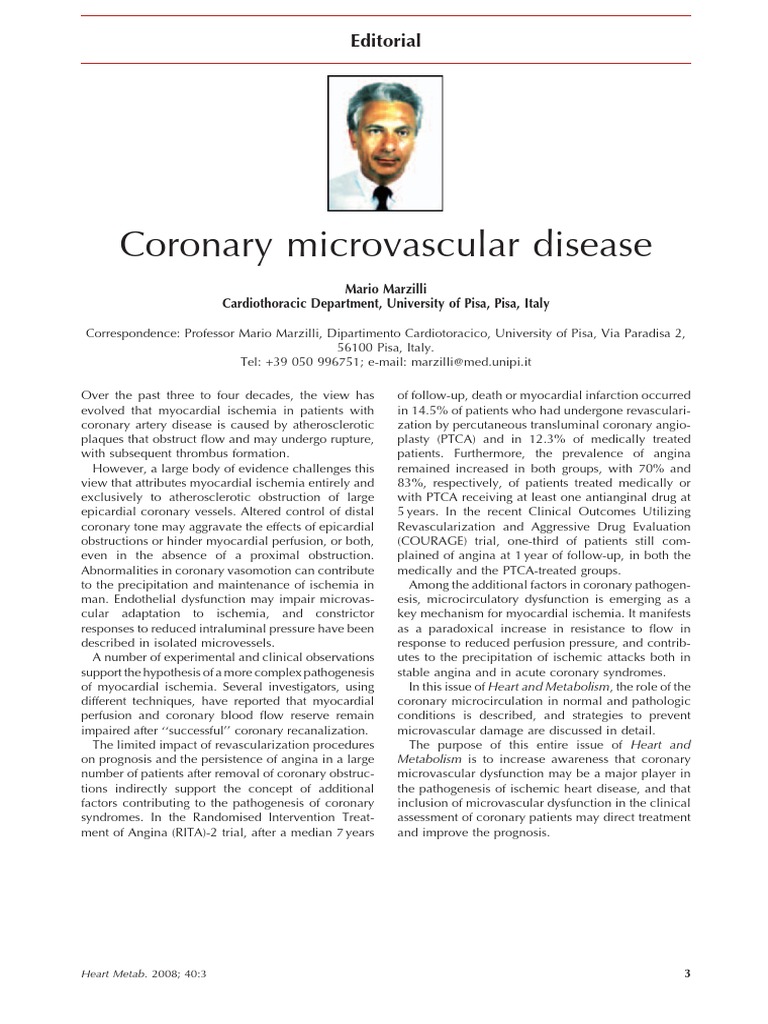 Editorial

Coronary microvascular disease

Mario Marzilli
Cardiothoracic Department, University of Pisa, Pisa, Italy

Correspondence: Professor Mario Marzilli, Dipartimento Cardiotoracico, University of Pisa, Via Paradisa 2, 56100 Pisa, Italy.
Tel: +39 050 996751; e-mail: marzilli@med.unipi.it

Over the past three to four decades, the view has evolved that myocardial ischemia in patients with coronary artery disease is caused by atherosclerotic plaques that obstruct flow and may undergo rupture, with subsequent thrombus formation.

However, a large body of evidence challenges this view that attributes myocardial ischemia entirely and exclusively to atherosclerotic obstruction of large epicardial coronary vessels. Altered control of distal coronary tone may aggravate the effects of epicardial obstructions or hinder myocardial perfusion, or both, even in the absence of a proximal obstruction. Abnormalities in coronary vasomotion can contribute to the precipitation and maintenance of ischemia in man. Endothelial dysfunction may impair microvascular adaptation to ischemia, and constrictor responses to reduced intraluminal pressure have been described in isolated microvessels.

A number of experimental and clinical observations support the hypothesis of a more complex pathogenesis of myocardial ischemia. Several investigators, using different techniques, have reported that myocardial perfusion and coronary blood flow reserve remain impaired after "successful" coronary recanalization.

The limited impact of revascularization procedures on prognosis and the persistence of angina in a large number of patients after removal of coronary obstructions indirectly support the concept of additional factors contributing to the pathogenesis of coronary syndromes. In the Randomised Intervention Treatment of Angina (RITA)-2 trial, after a median 7 years of follow-up, death or myocardial infarction occurred in 14.5% of patients who had undergone revascularization by percutaneous transluminal coronary angioplasty (PTCA) and in 12.3% of medically treated patients. Furthermore, the prevalence of angina remained increased in both groups, with 70% and 83%, respectively, of patients treated medically or with PTCA receiving at least one antianginal drug at 5 years. In the recent Clinical Outcomes Utilizing Revascularization and Aggressive Drug Evaluation (COURAGE) trial, one-third of patients still complained of angina at 1 year of follow-up, in both the medically and the PTCA-treated groups.

Among the additional factors in coronary pathogenesis, microcirculatory dysfunction is emerging as a key mechanism for myocardial ischemia. It manifests as a paradoxical increase in resistance to flow in response to reduced perfusion pressure, and contributes to the precipitation of ischemic attacks both in stable angina and in acute coronary syndromes.

In this issue of Heart and Metabolism, the role of the coronary microcirculation in normal and pathologic conditions is described, and strategies to prevent microvascular damage are discussed in detail.

The purpose of this entire issue of Heart and Metabolism is to increase awareness that coronary microvascular dysfunction may be a major player in the pathogenesis of ischemic heart disease, and that inclusion of microvascular dysfunction in the clinical assessment of coronary patients may direct treatment and improve the prognosis.

Heart Metab. 2008; 40:3 3